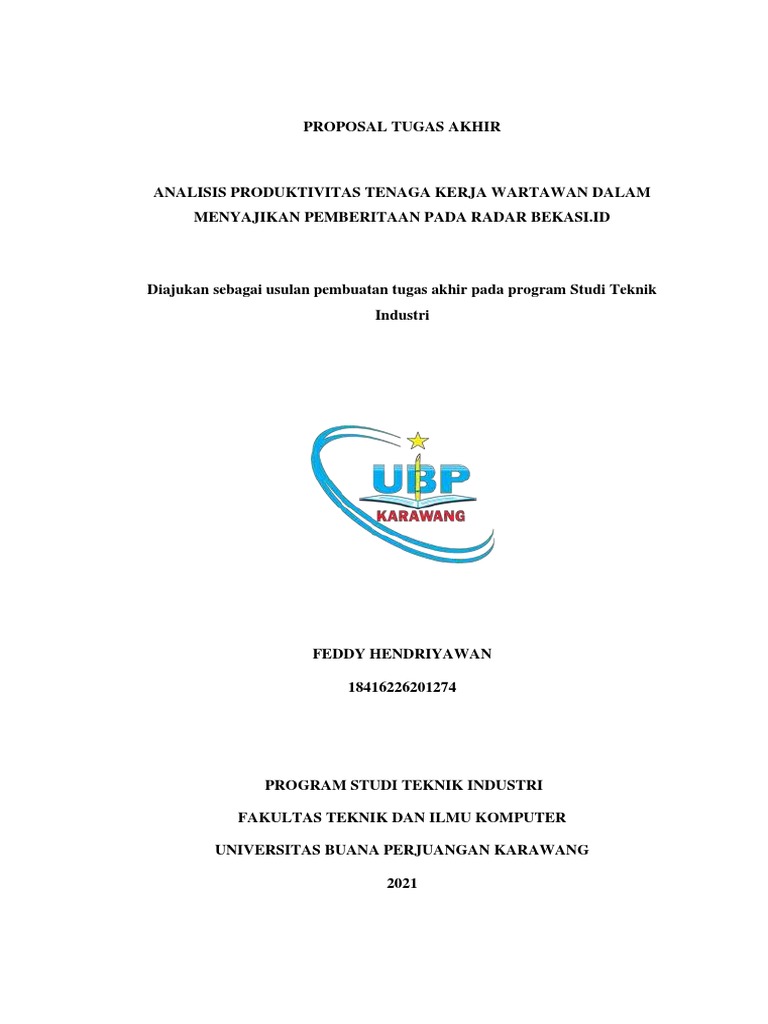 PROPOSAL TUGAS AKHIR

ANALISIS PRODUKTIVITAS TENAGA KERJA WARTAWAN DALAM MENYAJIKAN PEMBERITAAN PADA RADAR BEKASI.ID

Diajukan sebagai usulan pembuatan tugas akhir pada program Studi Teknik Industri

UBP
KARAWANG

FEDDY HENDRIYAWAN

18416226201274

PROGRAM STUDI TEKNIK INDUSTRI

FAKULTAS TEKNIK DAN ILMU KOMPUTER

UNIVERSITAS BUANA PERJUANGAN KARAWANG

2021